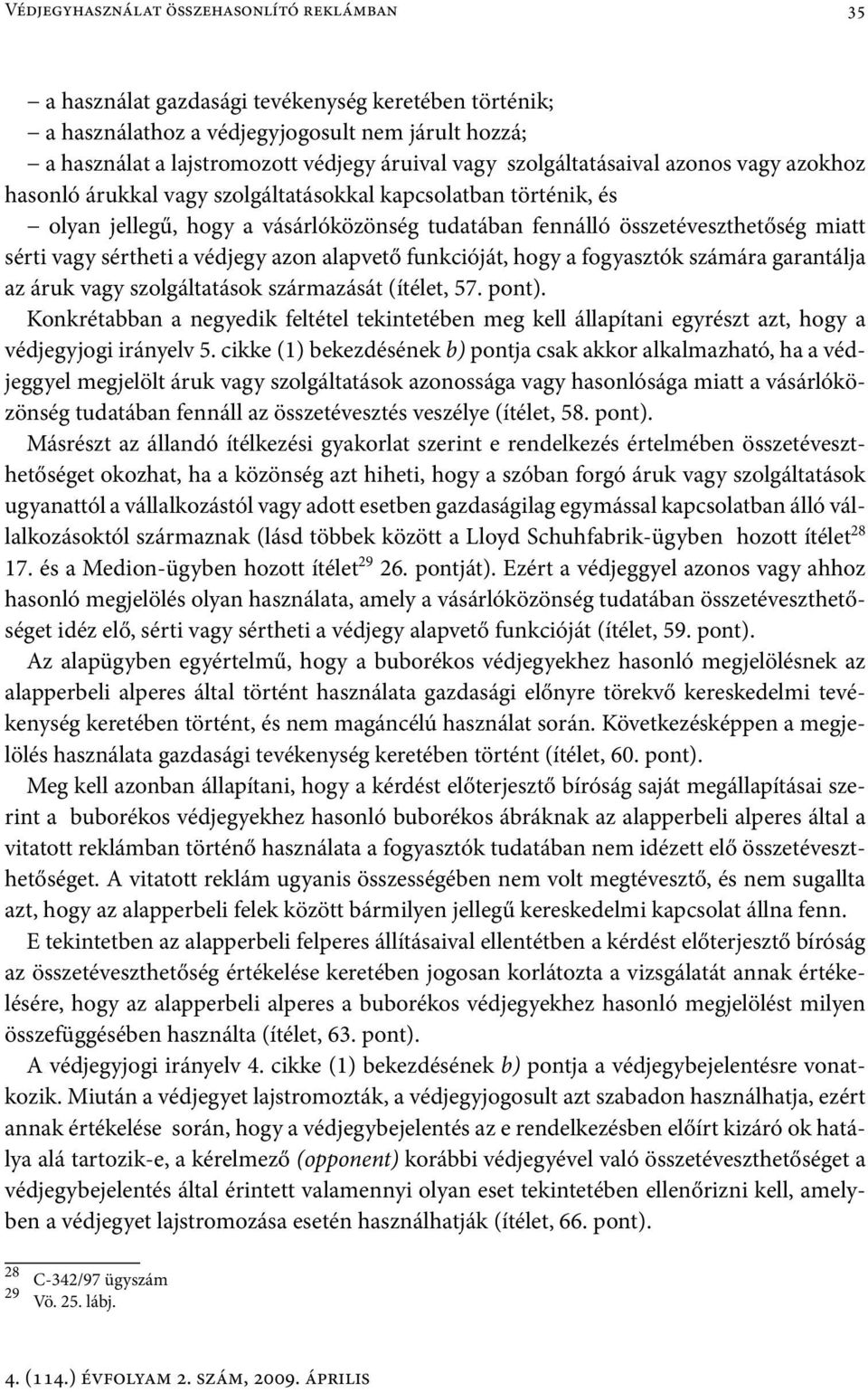 Védjegyhasználat összehasonlító reklámban 35

– a használat gazdasági tevékenység keretében történik;
– a használathoz a védjegyjogosult nem járult hozzá;
– a használat a lajstromozott védjegy áruival vagy szolgáltatásaival azonos vagy azokhoz hasonló árukkal vagy szolgáltatásokkal kapcsolatban történik, és
– olyan jellegű, hogy a vásárlóközönség tudatában fennálló összetéveszthetőség miatt sérti vagy sértheti a védjegy azon alapvető funkcióját, hogy a fogyasztók számára garantálja az áruk vagy szolgáltatások származását (ítélet, 57. pont).

Konkrétabban a negyedik feltétel tekintetében meg kell állapítani egyrészt azt, hogy a védjegyjogi irányelv 5. cikke (1) bekezdésének b) pontja csak akkor alkalmazható, ha a védjeggyel megjelölt áruk vagy szolgáltatások azonossága vagy hasonlósága miatt a vásárlóközönség tudatában fennáll az összetévesztés veszélye (ítélet, 58. pont).

Másrészt az állandó ítélkezési gyakorlat szerint e rendelkezés értelmében összetéveszthetőséget okozhat, ha a közönség azt hiheti, hogy a szóban forgó áruk vagy szolgáltatások ugyanattól a vállalkozástól vagy adott esetben gazdaságilag egymással kapcsolatban álló vállalkozásoktól származnak (lásd többek között a Lloyd Schuhfabrik-ügyben hozott ítélet$^{28}$ 17. és a Medion-ügyben hozott ítélet$^{29}$ 26. pontját). Ezért a védjeggyel azonos vagy ahhoz hasonló megjelölés olyan használata, amely a vásárlóközönség tudatában összetéveszthetőséget idéz elő, sérti vagy sértheti a védjegy alapvető funkcióját (ítélet, 59. pont).

Az alapügyben egyértelmű, hogy a buborékos védjegyekhez hasonló megjelölésnek az alapperbeli alperes által történt használata gazdasági előnyre törekvő kereskedelmi tevékenység keretében történt, és nem magáncélú használat során. Következésképpen a megjelölés használata gazdasági tevékenység keretében történt (ítélet, 60. pont).

Meg kell azonban állapítani, hogy a kérdést előterjesztő bíróság saját megállapításai szerint a buborékos védjegyekhez hasonló buborékos ábráknak az alapperbeli alperes által a vitatott reklámban történő használata a fogyasztók tudatában nem idézett elő összetéveszthetőséget. A vitatott reklám ugyanis összességében nem volt megtévesztő, és nem sugallta azt, hogy az alapperbeli felek között bármilyen jellegű kereskedelmi kapcsolat állna fenn.

E tekintetben az alapperbeli felperes állításaival ellentétben a kérdést előterjesztő bíróság az összetéveszthetőség értékelése keretében jogosan korlátozta a vizsgálatát annak értékelésére, hogy az alapperbeli alperes a buborékos védjegyekhez hasonló megjelölést milyen összefüggésében használta (ítélet, 63. pont).

A védjegyjogi irányelv 4. cikke (1) bekezdésének b) pontja a védjegybejelentésre vonatkozik. Miután a védjegyet lajstromozták, a védjegyjogosult azt szabadon használhatja, ezért annak értékelése során, hogy a védjegybejelentés az e rendelkezésben előírt kizáró ok hatálya alá tartozik-e, a kérelmező (opponent) korábbi védjegyével való összetéveszthetőséget a védjegybejelentés által érintett valamennyi olyan eset tekintetében ellenőrizni kell, amelyben a védjegyet lajstromozása esetén használhatják (ítélet, 66. pont).

$^{28}$ C-342/97 ügyszám
$^{29}$ Vö. 25. lábj.

4. (114.) évfolyam 2. szám, 2009. április